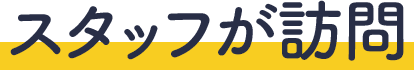 スタッフが訪問